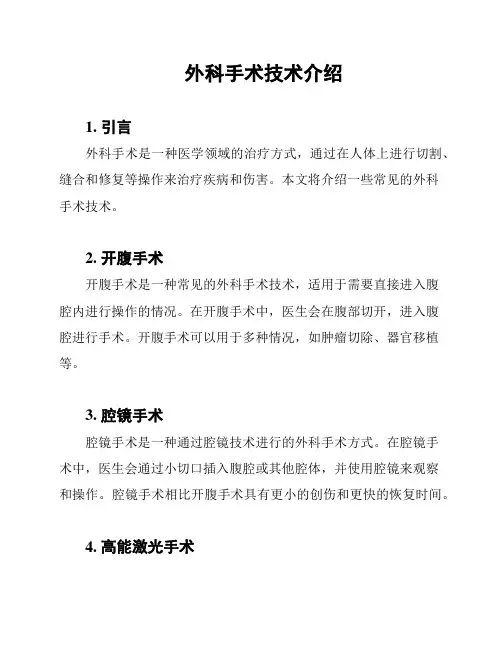 外科手术技术介绍

1. 引言

外科手术是一种医学领域的治疗方式，通过在人体上进行切割、缝合和修复等操作来治疗疾病和伤害。本文将介绍一些常见的外科手术技术。

2. 开腹手术

开腹手术是一种常见的外科手术技术，适用于需要直接进入腹腔内进行操作的情况。在开腹手术中，医生会在腹部切开，进入腹腔进行手术。开腹手术可以用于多种情况，如肿瘤切除、器官移植等。

3. 腔镜手术

腔镜手术是一种通过腔镜技术进行的外科手术方式。在腔镜手术中，医生会通过小切口插入腹腔或其他腔体，并使用腔镜来观察和操作。腔镜手术相比开腹手术具有更小的创伤和更快的恢复时间。

4. 高能激光手术